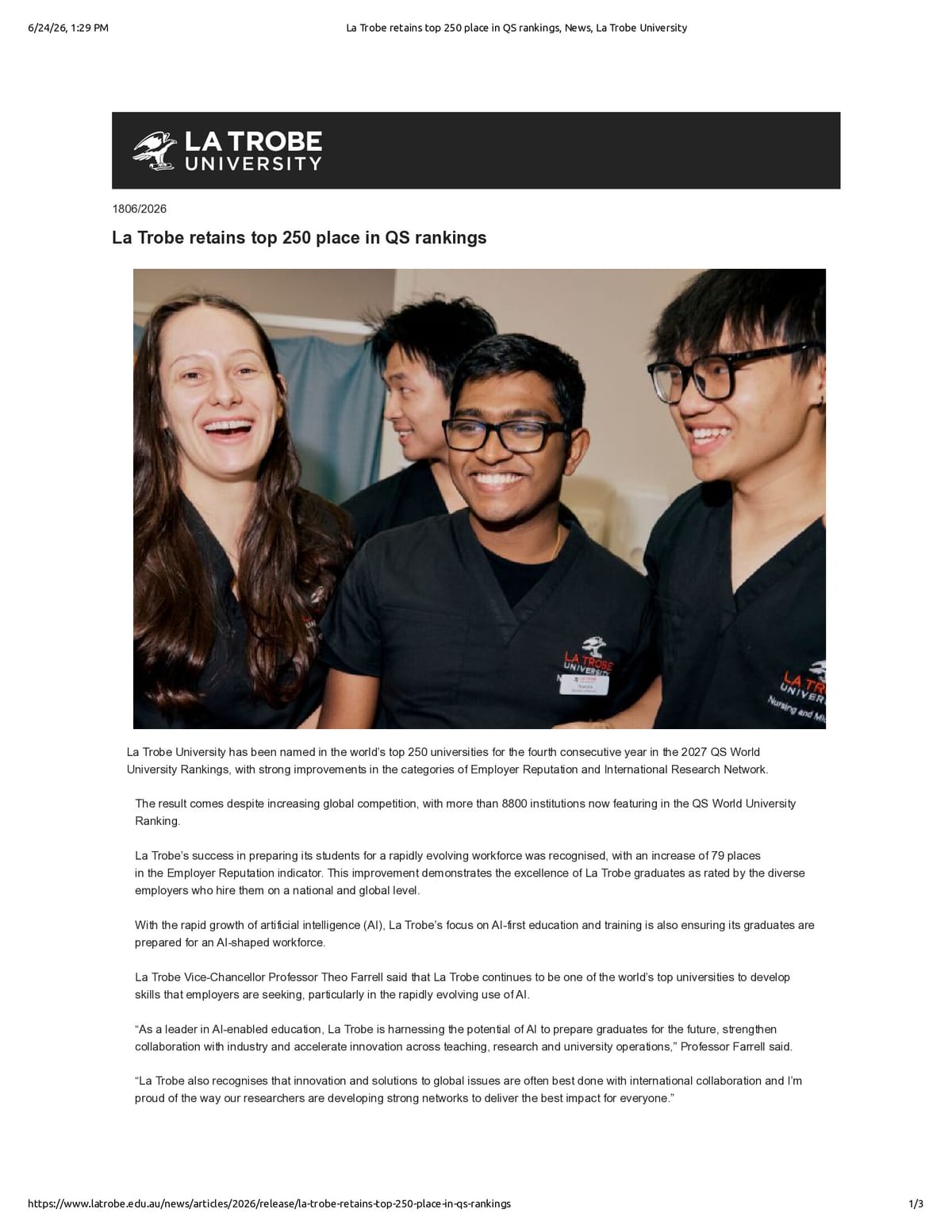 6/24/26, 1:29 PM La Trobe retains top 250 place in QS rankings, News, La Trobe University

LA TROBE
UNIVERSITY

1806/2026

La Trobe retains top 250 place in QS rankings

La Trobe University has been named in the world's top 250 universities for the fourth consecutive year in the 2027 QS World University Rankings, with strong improvements in the categories of Employer Reputation and International Research Network.

The result comes despite increasing global competition, with more than 8800 institutions now featuring in the QS World University Ranking.

La Trobe's success in preparing its students for a rapidly evolving workforce was recognised, with an increase of 79 places in the Employer Reputation indicator. This improvement demonstrates the excellence of La Trobe graduates as rated by the diverse employers who hire them on a national and global level.

With the rapid growth of artificial intelligence (AI), La Trobe's focus on AI-first education and training is also ensuring its graduates are prepared for an AI-shaped workforce.

La Trobe Vice-Chancellor Professor Theo Farrell said that La Trobe continues to be one of the world's top universities to develop skills that employers are seeking, particularly in the rapidly evolving use of AI.

"As a leader in AI-enabled education, La Trobe is harnessing the potential of AI to prepare graduates for the future, strengthen collaboration with industry and accelerate innovation across teaching, research and university operations," Professor Farrell said.

"La Trobe also recognises that innovation and solutions to global issues are often best done with international collaboration and I'm proud of the way our researchers are developing strong networks to deliver the best impact for everyone."

https://www.latrobe.edu.au/news/articles/2026/release/la-trobe-retains-top-250-place-in-qs-rankings 1/3